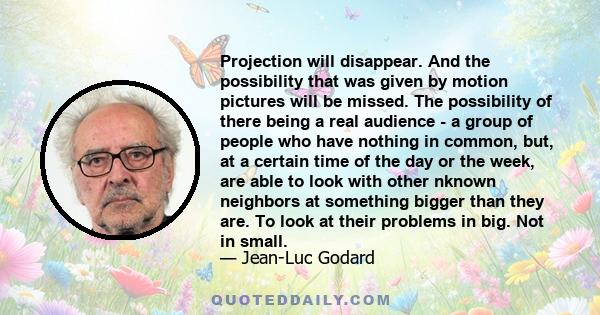 Projection will disappear. And the possibility that was given by motion pictures will be missed. The possibility of there being a real audience - a group of people who have nothing in common, but, at a certain time of the day or the week, are able to look with other nknown neighbors at something bigger than they are. To look at their problems in big. Not in small.
— Jean-Luc Godard

QUOTEDDAILY.COM